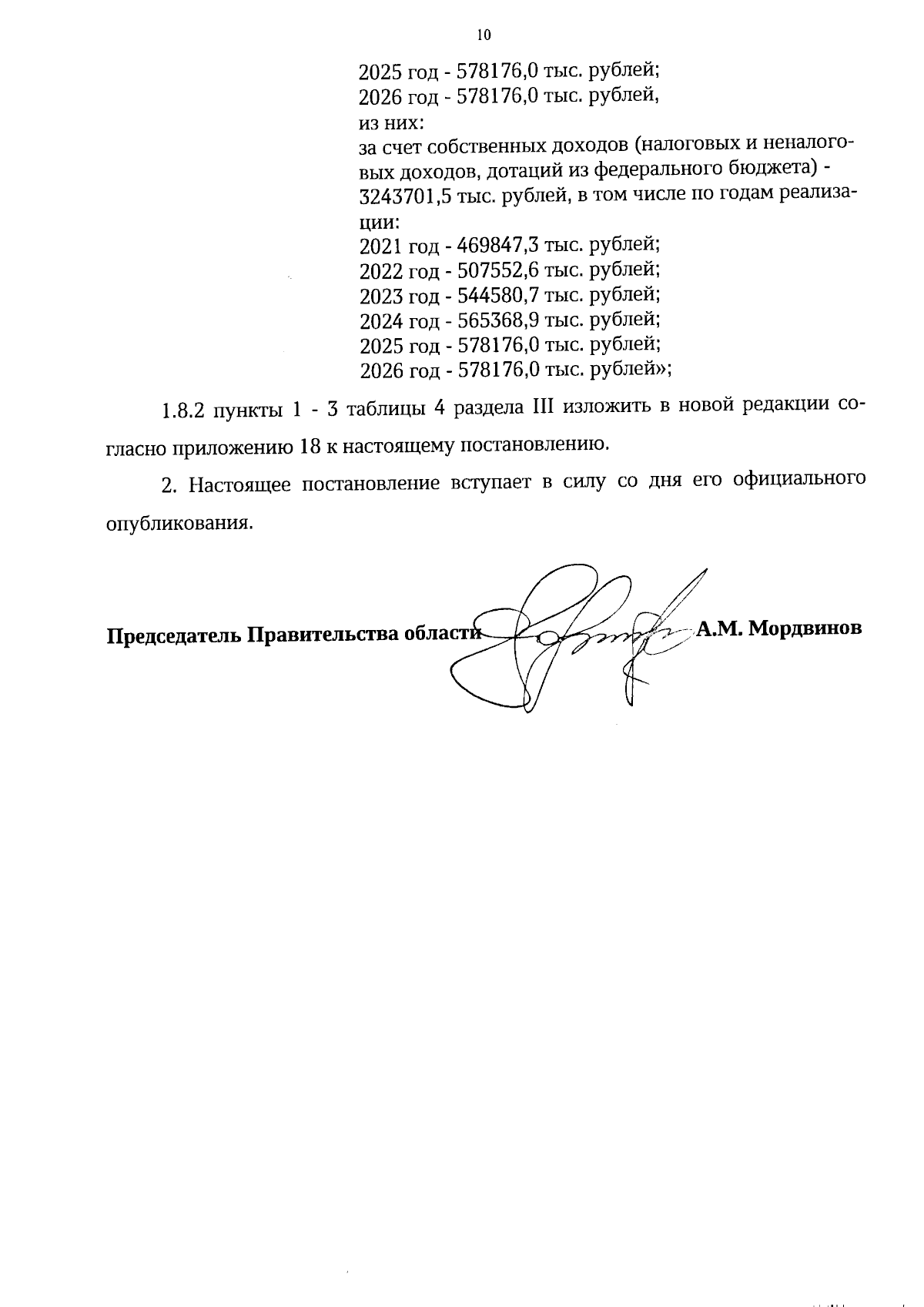 10

2025 год - 578176,0 тыс. рублей;
2026 год - 578176,0 тыс. рублей,
из них:
за счет собственных доходов (налоговых и неналоговых доходов, дотаций из федерального бюджета) - 3243701,5 тыс. рублей, в том числе по годам реализации:
2021 год - 469847,3 тыс. рублей;
2022 год - 507552,6 тыс. рублей;
2023 год - 544580,7 тыс. рублей;
2024 год - 565368,9 тыс. рублей;
2025 год - 578176,0 тыс. рублей;
2026 год - 578176,0 тыс. рублей»;

1.8.2 пункты 1 - 3 таблицы 4 раздела III изложить в новой редакции согласно приложению 18 к настоящему постановлению.

2. Настоящее постановление вступает в силу со дня его официального опубликования.

Председатель Правительства области А.М. Мордвинов